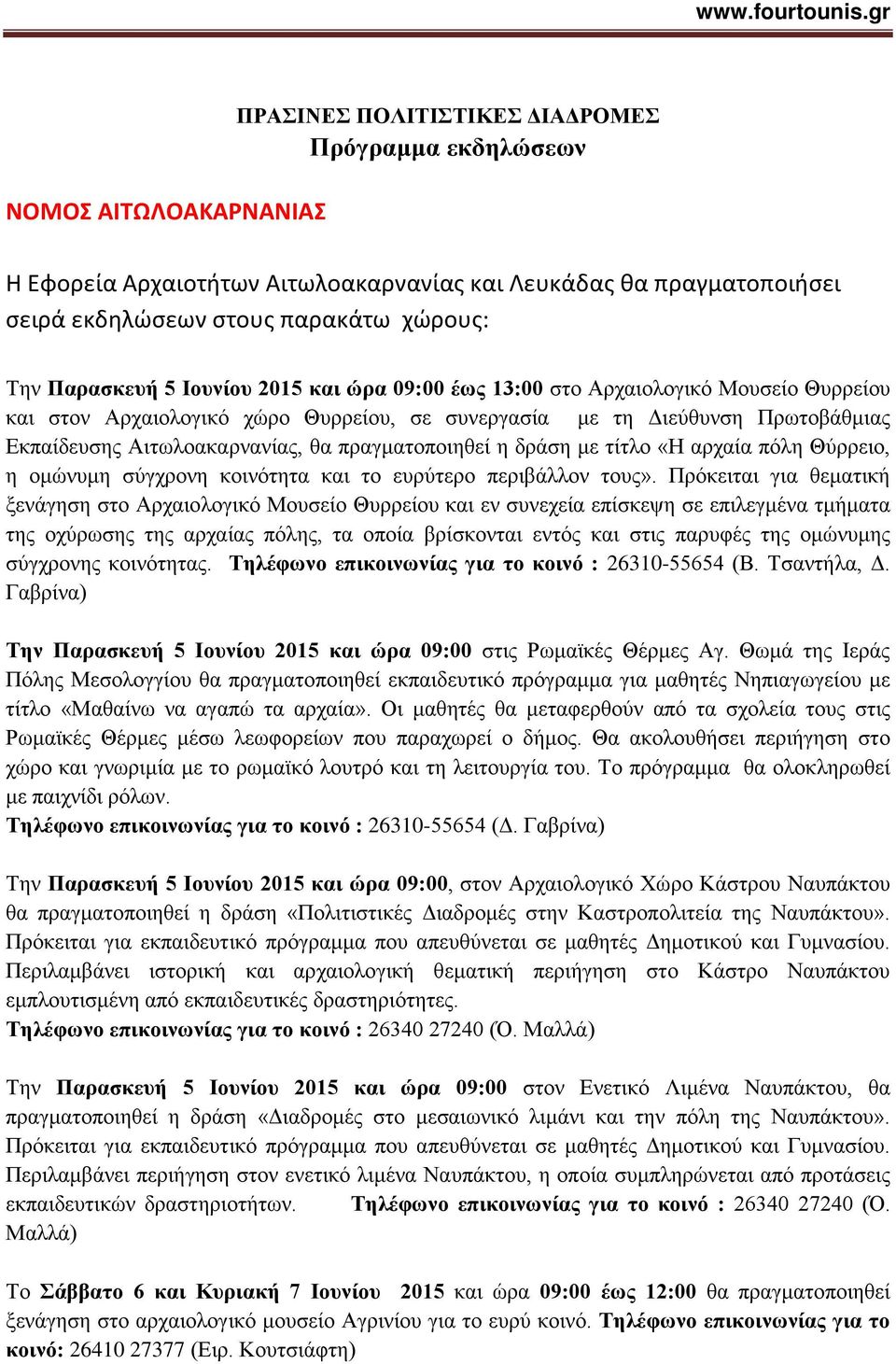 www.fourtounis.gr

ΠΡΑΣΙΝΕΣ ΠΟΛΙΤΙΣΤΙΚΕΣ ΔΙΑΔΡΟΜΕΣ
Πρόγραμμα εκδηλώσεων

ΝΟΜΟΣ ΑΙΤΩΛΟΑΚΑΡΝΑΝΙΑΣ

Η Εφορεία Αρχαιοτήτων Αιτωλοακαρνανίας και Λευκάδας θα πραγματοποιήσει σειρά εκδηλώσεων στους παρακάτω χώρους:

Την Παρασκευή 5 Ιουνίου 2015 και ώρα 09:00 έως 13:00 στο Αρχαιολογικό Μουσείο Θυρρείου και στον Αρχαιολογικό χώρο Θυρρείου, σε συνεργασία με τη Διεύθυνση Πρωτοβάθμιας Εκπαίδευσης Αιτωλοακαρνανίας, θα πραγματοποιηθεί η δράση με τίτλο «Η αρχαία πόλη Θύρρειο, η ομώνυμη σύγχρονη κοινότητα και το ευρύτερο περιβάλλον τους». Πρόκειται για θεματική ξενάγηση στο Αρχαιολογικό Μουσείο Θυρρείου και εν συνεχεία επίσκεψη σε επιλεγμένα τμήματα της οχύρωσης της αρχαίας πόλης, τα οποία βρίσκονται εντός και στις παρυφές της ομώνυμης σύγχρονης κοινότητας. Τηλέφωνο επικοινωνίας για το κοινό : 26310-55654 (Β. Τσαντήλα, Δ. Γαβρίνα)

Την Παρασκευή 5 Ιουνίου 2015 και ώρα 09:00 στις Ρωμαϊκές Θέρμες Αγ. Θωμά της Ιεράς Πόλης Μεσολογγίου θα πραγματοποιηθεί εκπαιδευτικό πρόγραμμα για μαθητές Νηπιαγωγείου με τίτλο «Μαθαίνω να αγαπώ τα αρχαία». Οι μαθητές θα μεταφερθούν από τα σχολεία τους στις Ρωμαϊκές Θέρμες μέσω λεωφορείων που παραχωρεί ο δήμος. Θα ακολουθήσει περιήγηση στο χώρο και γνωριμία με το ρωμαϊκό λουτρό και τη λειτουργία του. Το πρόγραμμα θα ολοκληρωθεί με παιχνίδι ρόλων.
Τηλέφωνο επικοινωνίας για το κοινό : 26310-55654 (Δ. Γαβρίνα)

Την Παρασκευή 5 Ιουνίου 2015 και ώρα 09:00, στον Αρχαιολογικό Χώρο Κάστρου Ναυπάκτου θα πραγματοποιηθεί η δράση «Πολιτιστικές Διαδρομές στην Καστροπολιτεία της Ναυπάκτου». Πρόκειται για εκπαιδευτικό πρόγραμμα που απευθύνεται σε μαθητές Δημοτικού και Γυμνασίου. Περιλαμβάνει ιστορική και αρχαιολογική θεματική περιήγηση στο Κάστρο Ναυπάκτου εμπλουτισμένη από εκπαιδευτικές δραστηριότητες.
Τηλέφωνο επικοινωνίας για το κοινό : 26340 27240 (Ό. Μαλλά)

Την Παρασκευή 5 Ιουνίου 2015 και ώρα 09:00 στον Ενετικό Λιμένα Ναυπάκτου, θα πραγματοποιηθεί η δράση «Διαδρομές στο μεσαιωνικό λιμάνι και την πόλη της Ναυπάκτου». Πρόκειται για εκπαιδευτικό πρόγραμμα που απευθύνεται σε μαθητές Δημοτικού και Γυμνασίου. Περιλαμβάνει περιήγηση στον ενετικό λιμένα Ναυπάκτου, η οποία συμπληρώνεται από προτάσεις εκπαιδευτικών δραστηριοτήτων. Τηλέφωνο επικοινωνίας για το κοινό : 26340 27240 (Ό. Μαλλά)

Το Σάββατο 6 και Κυριακή 7 Ιουνίου 2015 και ώρα 09:00 έως 12:00 θα πραγματοποιηθεί ξενάγηση στο αρχαιολογικό μουσείο Αγρινίου για το ευρύ κοινό. Τηλέφωνο επικοινωνίας για το κοινό: 26410 27377 (Ειρ. Κουτσιάφτη)